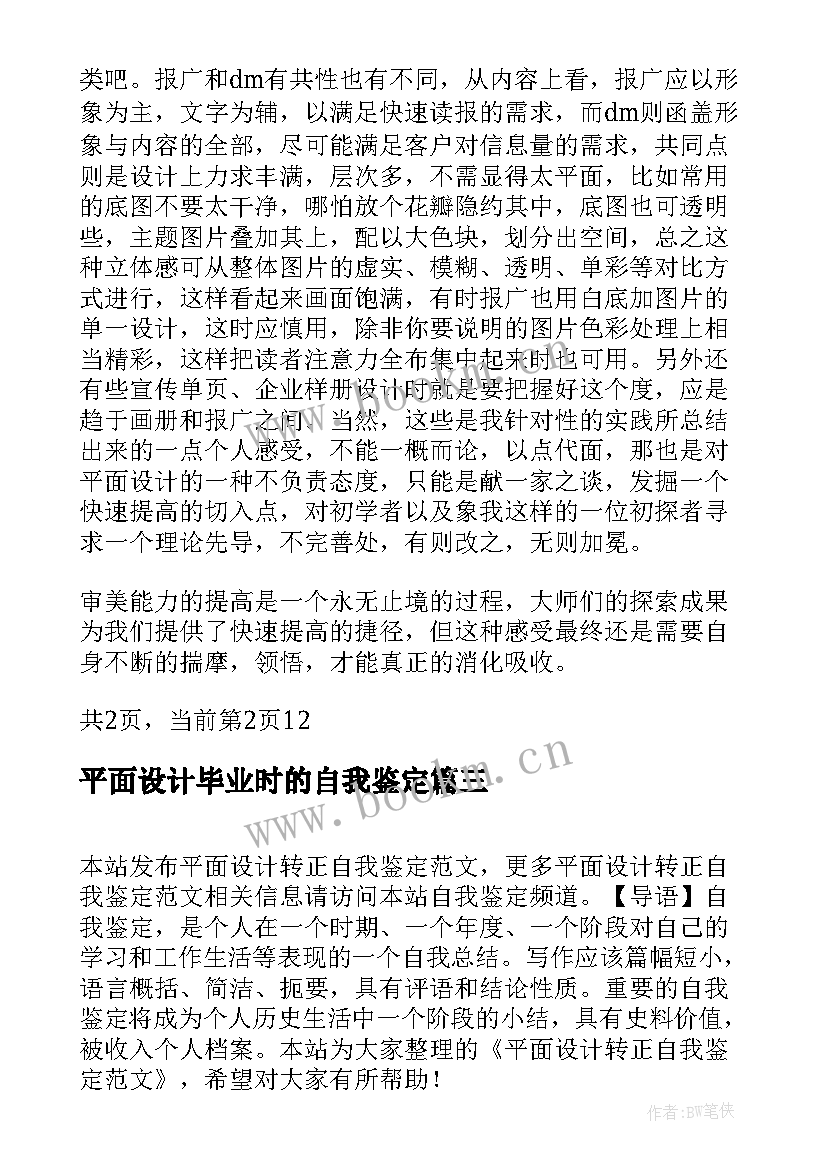 类吧。报广和dm有共性也有不同，从内容上看，报广应以形象为主，文字为辅，以满足快速读报的需求，而dm则函盖形象与内容的全部，尽可能满足客户对信息量的需求，共同点则是设计上力求丰满，层次多，不需显得太平面，比如常用的底图不要太干净，哪怕放个花瓣隐约其中，底图也可透明些，主题图片叠加其上，配以大色块，划分出空间，总之这种立体感可从整体图片的虚实、模糊、透明、单彩等对比方式进行，这样看起来画面饱满，有时报广也用白底加图片的单一设计，这时应慎用，除非你要说明的图片色彩处理上相当精彩，这样把读者注意力全布集中起来时也可用。另外还有些宣传单页、企业样册设计时就是要把握好这个度，应是趋于画册和报广之间。当然，这些是我针对性的实践所总结出来的一点个人感受，不能一概而论，以点代面，那也是对平面设计的一种不负责态度，只能是献一家之谈，发掘一个快速提高的切入点，对初学者以及象我这样的一位初探者寻求一个理论先导，不完善处，有则改之，无则加冕。

审美能力的提高是一个永无止境的过程，大师们的探索成果为我们提供了快速提高的捷径，但这种感受最终还是需要自身不断的揣摩，领悟，才能真正的消化吸收。

共2页，当前第2页12

平面设计毕业时的自我鉴定篇三

本站发布平面设计转正自我鉴定范文，更多平面设计转正自我鉴定范文相关信息请访问本站自我鉴定频道。【导语】自我鉴定，是个人在一个时期、一个年度、一个阶段对自己的学习和工作生活等表现的一个自我总结。写作应该篇幅短小，语言概括、简洁、扼要，具有评语和结论性质。重要的自我鉴定将成为个人历史生活中一个阶段的小结，具有史料价值，被收入个人档案。本站为大家整理的《平面设计转正自我鉴定范文》，希望对大家有所帮助！

www.bookm.cn

作者:BW笔侠